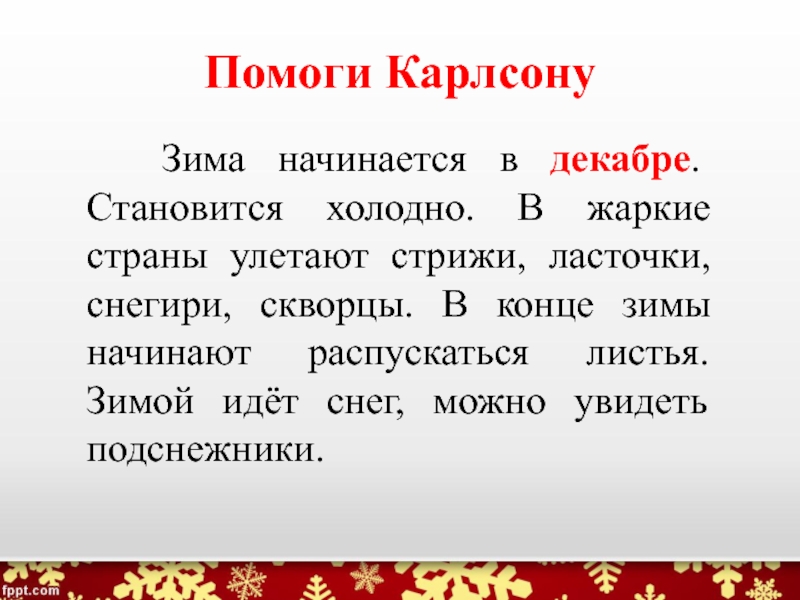 Помоги Карлсону

Зима начинается в декабре. Становится холодно. В жаркие страны улетают стрижи, ласточки, снегири, скворцы. В конце зимы начинают распускаться листья. Зимой идёт снег, можно увидеть подснежники.

fppt.com